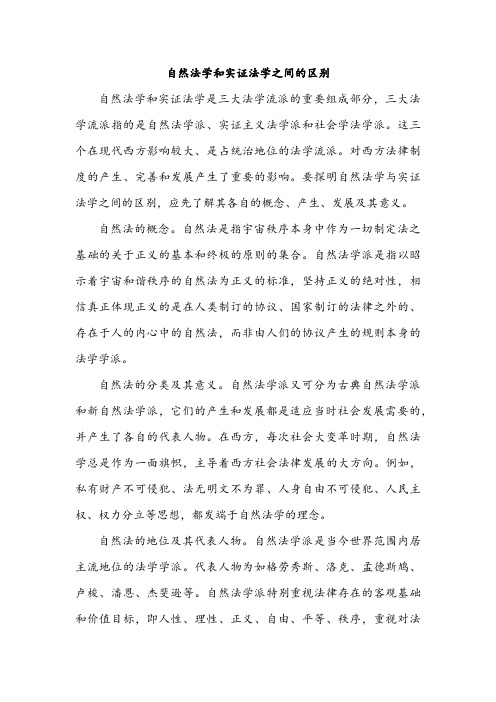 自然法学和实证法学之间的区别

自然法学和实证法学是三大法学流派的重要组成部分，三大法学流派指的是自然法学派、实证主义法学派和社会学法学派。这三个在现代西方影响较大、是占统治地位的法学流派。对西方法律制度的产生、完善和发展产生了重要的影响。要探明自然法学与实证法学之间的区别，应先了解其各自的概念、产生、发展及其意义。

自然法的概念。自然法是指宇宙秩序本身中作为一切制定法之基础的关于正义的基本和终极的原则的集合。自然法学派是指以昭示着宇宙和谐秩序的自然法为正义的标准，坚持正义的绝对性，相信真正体现正义的是在人类制订的协议、国家制订的法律之外的、存在于人的内心中的自然法，而非由人们的协议产生的规则本身的法学学派。

自然法的分类及其意义。自然法学派又可分为古典自然法学派和新自然法学派，它们的产生和发展都是适应当时社会发展需要的，并产生了各自的代表人物。在西方，每次社会大变革时期，自然法学总是作为一面旗帜，主导着西方社会法律发展的大方向。例如，私有财产不可侵犯、法无明文不为罪、人身自由不可侵犯、人民主权、权力分立等思想，都发端于自然法学的理念。

自然法的地位及其代表人物。自然法学派是当今世界范围内居主流地位的法学学派。代表人物为如格劳秀斯、洛克、孟德斯鸠、卢梭、潘恩、杰斐逊等。自然法学派特别重视法律存在的客观基础和价值目标，即人性、理性、正义、自由、平等、秩序，重视对法